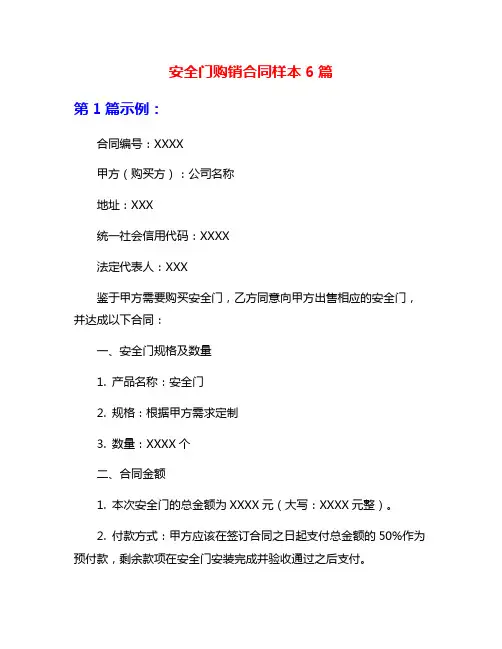 安全门购销合同样本 6 篇

第 1 篇示例：

合同编号：XXXX

甲方（购买方）：公司名称

地址：XXX

统一社会信用代码：XXXX

法定代表人：XXX

鉴于甲方需要购买安全门，乙方同意向甲方出售相应的安全门，并达成以下合同：

一、安全门规格及数量

1. 产品名称：安全门

2. 规格：根据甲方需求定制

3. 数量：XXXX 个

二、合同金额

1. 本次安全门的总金额为 XXXX 元（大写：XXXX 元整）。

2. 付款方式：甲方应该在签订合同之日起支付总金额的 50%作为预付款，剩余款项在安全门安装完成并验收通过之后支付。